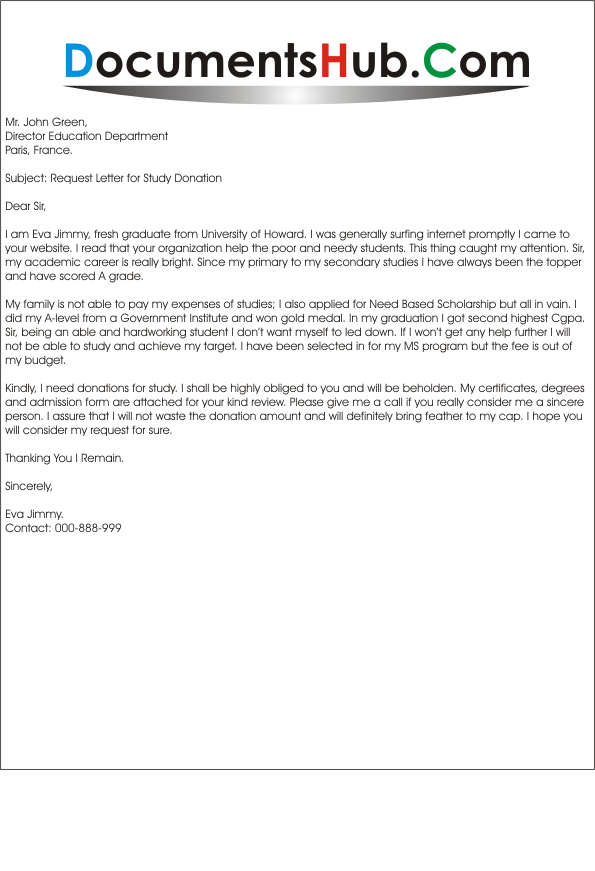 DocumentsHub.Com

Mr. John Green,
Director Education Department
Paris, France.

Subject: Request Letter for Study Donation

Dear Sir,

I am Eva Jimmy, fresh graduate from University of Howard. I was generally surfing internet promptly I came to your website. I read that your organization help the poor and needy students. This thing caught my attention. Sir, my academic career is really bright. Since my primary to my secondary studies I have always been the topper and have scored A grade.

My family is not able to pay my expenses of studies; I also applied for Need Based Scholarship but all in vain. I did my A-level from a Government Institute and won gold medal. In my graduation I got second highest Cgpa. Sir, being an able and hardworking student I don't want myself to led down. If I won't get any help further I will not be able to study and achieve my target. I have been selected in for my MS program but the fee is out of my budget.

Kindly, I need donations for study. I shall be highly obliged to you and will be beholden. My certificates, degrees and admission form are attached for your kind review. Please give me a call if you really consider me a sincere person. I assure that I will not waste the donation amount and will definitely bring feather to my cap. I hope you will consider my request for sure.

Thanking You I Remain.

Sincerely,

Eva Jimmy.
Contact: 000-888-999